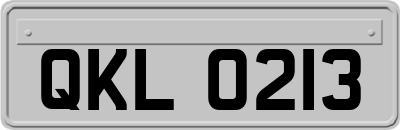 QKL 0213